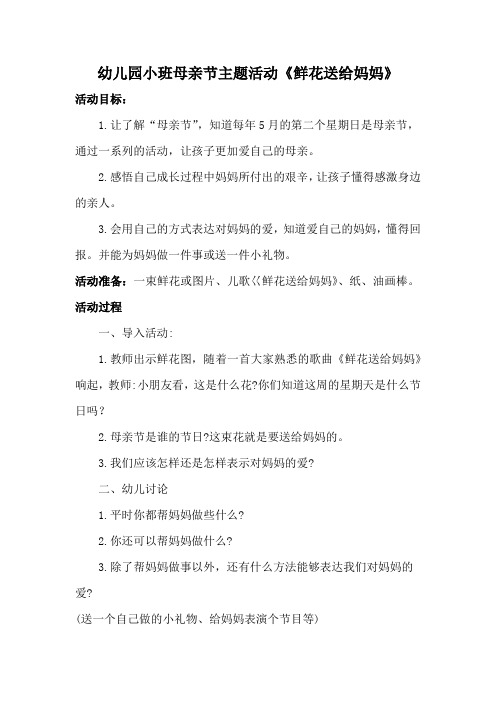 幼儿园小班母亲节主题活动《鲜花送给妈妈》

活动目标：

1.让了解“母亲节”，知道每年5月的第二个星期日是母亲节，通过一系列的活动，让孩子更加爱自己的母亲。

2.感悟自己成长过程中妈妈所付出的艰辛，让孩子懂得感激身边的亲人。

3.会用自己的方式表达对妈妈的爱，知道爱自己的妈妈，懂得回报。并能为妈妈做一件事或送一件小礼物。

活动准备：一束鲜花或图片、儿歌《鲜花送给妈妈》、纸、油画棒。

活动过程

一、导入活动：

1.教师出示鲜花图，随着一首大家熟悉的歌曲《鲜花送给妈妈》响起，教师:小朋友看，这是什么花?你们知道这周的星期天是什么节日吗？

2.母亲节是谁的节日?这束花就是要送给妈妈的。

3.我们应该怎样还是怎样表示对妈妈的爱?

二、幼儿讨论

1.平时你都帮妈妈做些什么?

2.你还可以帮妈妈做什么?

3.除了帮妈妈做事以外，还有什么方法能够表达我们对妈妈的爱?

(送一个自己做的小礼物、给妈妈表演个节目等)